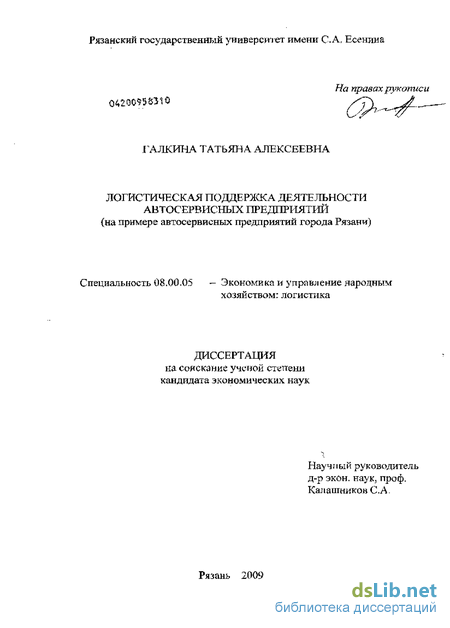 Рязанский государственный университет имени С.А. Есенина

На правах рукописи

04200958310

ГАЛКИНА ТАТЬЯНА АЛЕКСЕЕВНА

ЛОГИСТИЧЕСКАЯ ПОДДЕРЖКА ДЕЯТЕЛЬНОСТИ АВТОСЕРВИСНЫХ ПРЕДПРИЯТИЙ
(на примере автосервисных предприятий города Рязани)

Специальность 08.00.05 – Экономика и управление народным хозяйством: логистика

ДИССЕРТАЦИЯ
на соискание ученой степени
кандидата экономических наук

Научный руководитель
д-р экон. наук, проф.
Калашников С.А.

Рязань 2009

dsLib.net
библиотека диссертаций